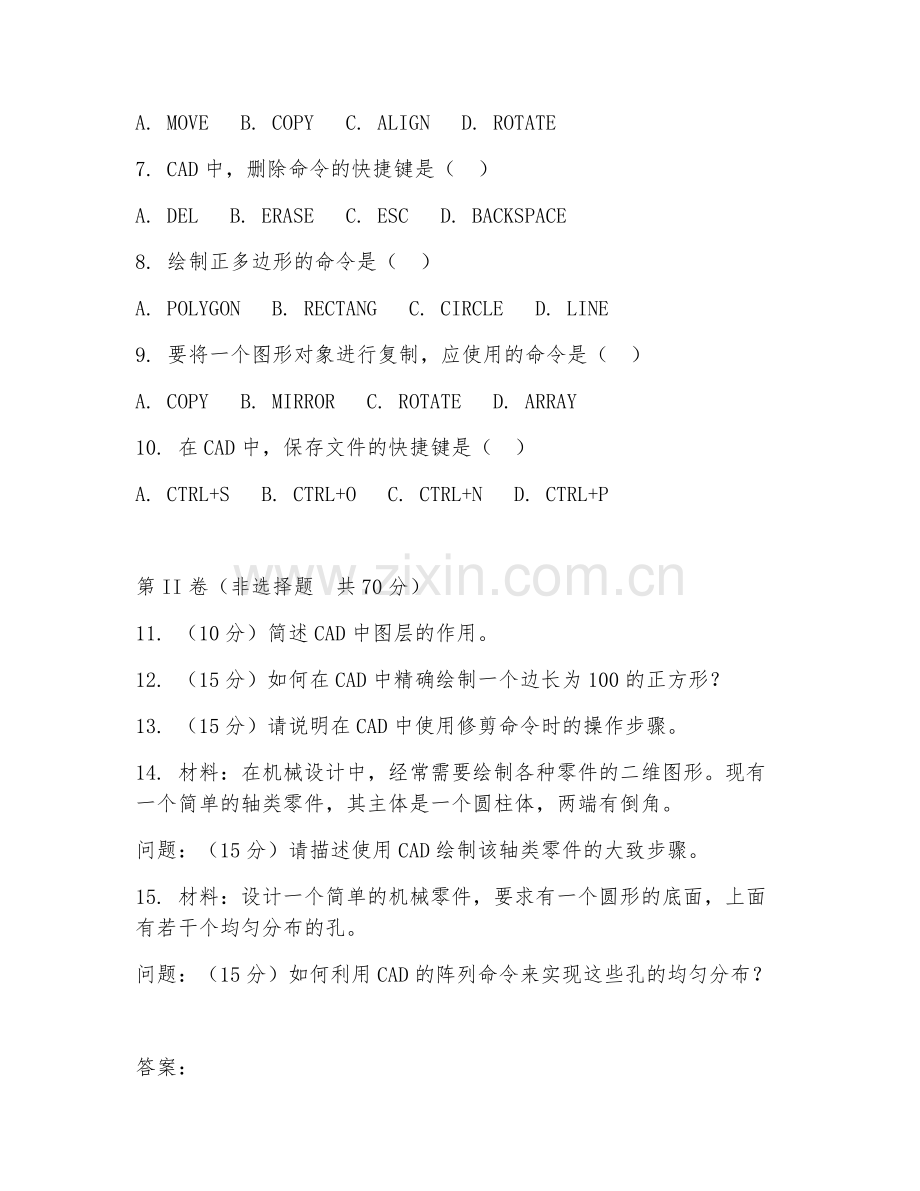 A. MOVE B. COPY C. ALIGN D. ROTATE

7. CAD 中，删除命令的快捷键是（ ）

A. DEL B. ERASE C. ESC D. BACKSPACE

8. 绘制正多边形的命令是（ ）

A. POLYGON B. RECTANG C. CIRCLE D. LINE

9. 要将一个图形对象进行复制，应使用的命令是（ ）

A. COPY B. MIRROR C. ROTATE D. ARRAY

10. 在 CAD 中，保存文件的快捷键是（ ）

A. CTRL+S B. CTRL+O C. CTRL+N D. CTRL+P

www.zixin.com.cn

第 II 卷（非选择题 共 70 分）

11. （10 分）简述 CAD 中图层的作用。

12. （15 分）如何在 CAD 中精确绘制一个边长为 100 的正方形？

13. （15 分）请说明在 CAD 中使用修剪命令时的操作步骤。

14. 材料：在机械设计中，经常需要绘制各种零件的二维图形。现有一个简单的轴类零件，其主体是一个圆柱体，两端有倒角。

问题：（15 分）请描述使用 CAD 绘制该轴类零件的大致步骤。

15. 材料：设计一个简单的机械零件，要求有一个圆形的底面，上面有若干个均匀分布的孔。

问题：（15 分）如何利用 CAD 的阵列命令来实现这些孔的均匀分布？

答案：